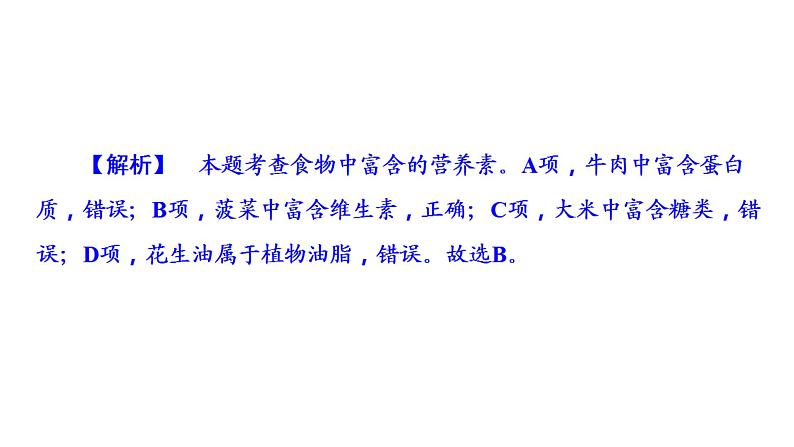 【解析】　本题考查食物中富含的营养素。A项，牛肉中富含蛋白质，错误；B项，菠菜中富含维生素，正确；C项，大米中富含糖类，错误；D项，花生油属于植物油脂，错误。故选B。